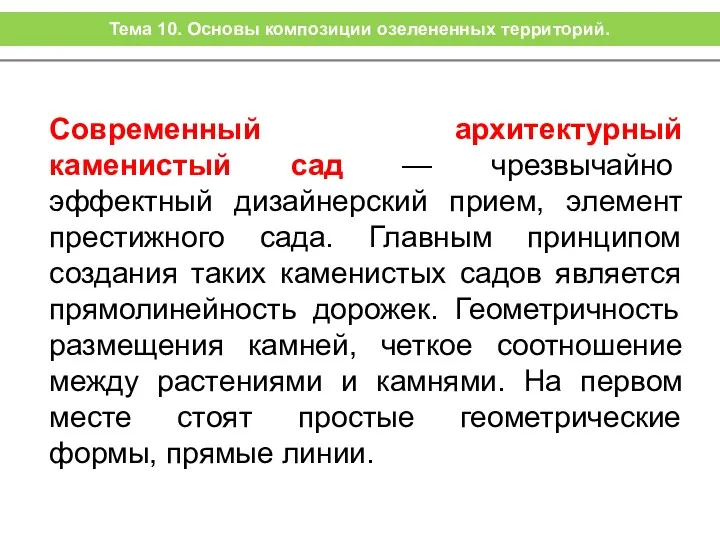 Тема 10. Основы композиции озелененных территорий.

Современный архитектурный каменистый сад — чрезвычайно эффектный дизайнерский прием, элемент престижного сада. Главным принципом создания таких каменистых садов является прямолинейность дорожек. Геометричность размещения камней, четкое соотношение между растениями и камнями. На первом месте стоят простые геометрические формы, прямые линии.